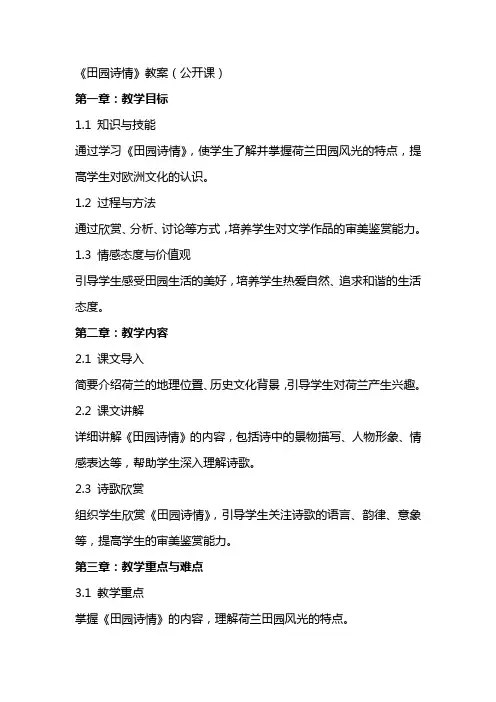 《田园诗情》教案（公开课）

第一章：教学目标

1.1 知识与技能

通过学习《田园诗情》，使学生了解并掌握荷兰田园风光的特点，提高学生对欧洲文化的认识。

1.2 过程与方法

通过欣赏、分析、讨论等方式，培养学生对文学作品的审美鉴赏能力。

1.3 情感态度与价值观

引导学生感受田园生活的美好，培养学生热爱自然、追求和谐的生活态度。

第二章：教学内容

2.1 课文导入

简要介绍荷兰的地理位置、历史文化背景，引导学生对荷兰产生兴趣。

2.2 课文讲解

详细讲解《田园诗情》的内容，包括诗中的景物描写、人物形象、情感表达等，帮助学生深入理解诗歌。

2.3 诗歌欣赏

组织学生欣赏《田园诗情》，引导学生关注诗歌的语言、韵律、意象等，提高学生的审美鉴赏能力。

第三章：教学重点与难点

3.1 教学重点

掌握《田园诗情》的内容，理解荷兰田园风光的特点。